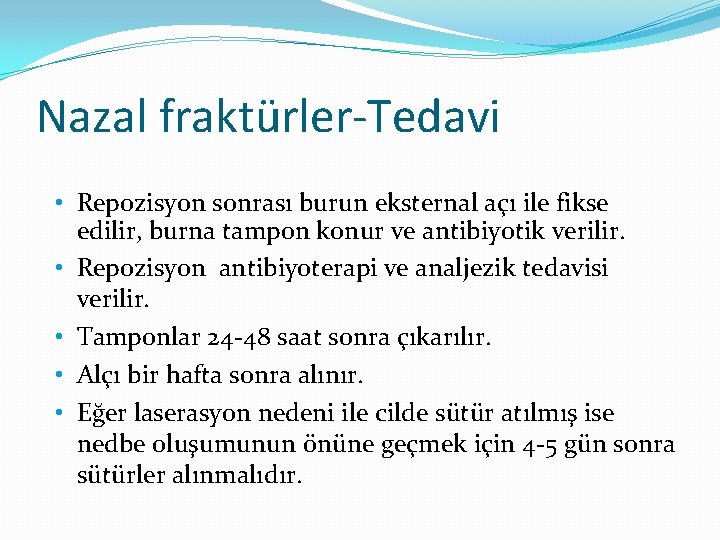 Nazal fraktürler-Tedavi

• Repozisyon sonrası burun eksternal açı ile fikse edilir, burna tampon konur ve antibiyotik verilir.
• Repozisyon antibiyoterapi ve analjezik tedavisi verilir.
• Tamponlar 24-48 saat sonra çıkarılır.
• Alçı bir hafta sonra alınır.
• Eğer laserasyon nedeni ile cilde sütür atılmış ise nedbe oluşumunun önüne geçmek için 4-5 gün sonra sütürler alınmalıdır.